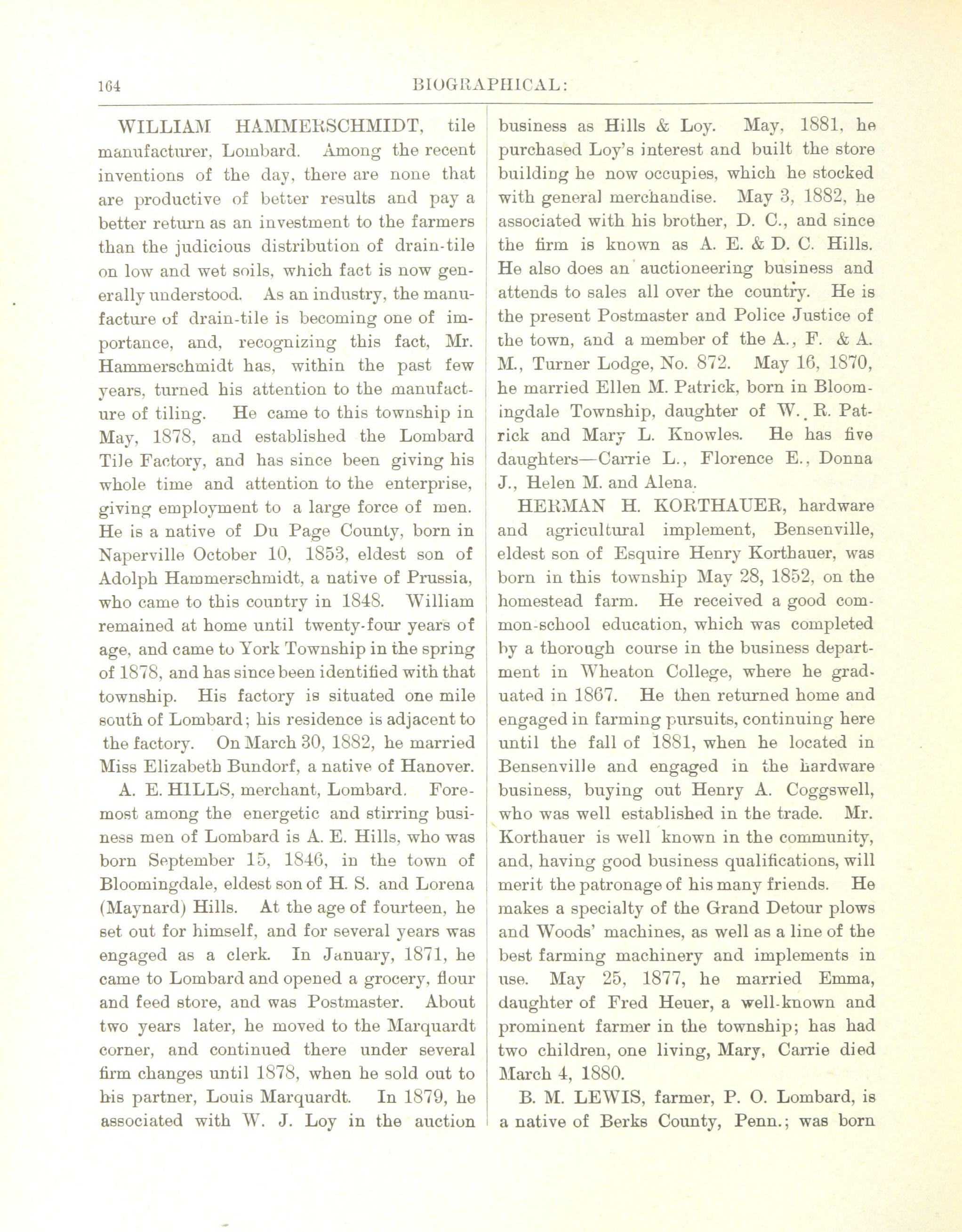 164 BIOGRAPHICAL:

WILLIAM HAMMERSCHMIDT, tile manufacturer, Lombard. Among the recent inventions of the day, there are none that are productive of better results and pay a better return as an investment to the farmers than the judicious distribution of drain-tile on low and wet soils, which fact is now generally understood. As an industry, the manufacture of drain-tile is becoming one of importance, and, recognizing this fact, Mr. Hammerschmidt has, within the past few years, turned his attention to the manufacture of tiling. He came to this township in May, 1878, and established the Lombard Tile Factory, and has since been giving his whole time and attention to the enterprise, giving employment to a large force of men. He is a native of Du Page County, born in Naperville October 10, 1853, eldest son of Adolph Hammerschmidt, a native of Prussia, who came to this country in 1848. William remained at home until twenty-four years of age, and came to York Township in the spring of 1878, and has since been identified with that township. His factory is situated one mile south of Lombard; his residence is adjacent to the factory. On March 30, 1882, he married Miss Elizabeth Bundorf, a native of Hanover.

A. E. HILLS, merchant, Lombard. Foremost among the energetic and stirring business men of Lombard is A. E. Hills, who was born September 15, 1846, in the town of Bloomingdale, eldest son of H. S. and Lorena (Maynard) Hills. At the age of fourteen, he set out for himself, and for several years was engaged as a clerk. In January, 1871, he came to Lombard and opened a grocery, flour and feed store, and was Postmaster. About two years later, he moved to the Marquardt corner, and continued there under several firm changes until 1878, when he sold out to his partner, Louis Marquardt. In 1879, he associated with W. J. Loy in the auction business as Hills & Loy. May, 1881, he purchased Loy's interest and built the store building he now occupies, which he stocked with general merchandise. May 3, 1882, he associated with his brother, D. C., and since the firm is known as A. E. & D. C. Hills. He also does an auctioneering business and attends to sales all over the country. He is the present Postmaster and Police Justice of the town, and a member of the A., F. & A. M., Turner Lodge, No. 872. May 16, 1870, he married Ellen M. Patrick, born in Bloomingdale Township, daughter of W. R. Patrick and Mary L. Knowles. He has five daughters—Carrie L., Florence E., Donna J., Helen M. and Alena.

HERMAN H. KORTHAUER, hardware and agricultural implement, Bensenville, eldest son of Esquire Henry Korthauer, was born in this township May 28, 1852, on the homestead farm. He received a good common-school education, which was completed by a thorough course in the business department in Wheaton College, where he graduated in 1867. He then returned home and engaged in farming pursuits, continuing here until the fall of 1881, when he located in Bensenville and engaged in the hardware business, buying out Henry A. Coggswell, who was well established in the trade. Mr. Korthauer is well known in the community, and, having good business qualifications, will merit the patronage of his many friends. He makes a specialty of the Grand Detour plows and Woods' machines, as well as a line of the best farming machinery and implements in use. May 25, 1877, he married Emma, daughter of Fred Heuer, a well-known and prominent farmer in the township; has had two children, one living, Mary, Carrie died March 4, 1880.

B. M. LEWIS, farmer, P. O. Lombard, is a native of Berks County, Penn.; was born